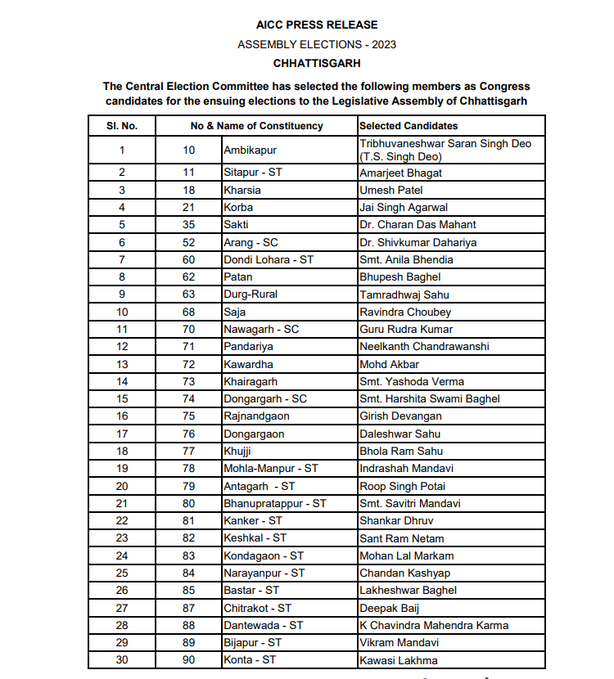 AICC PRESS RELEASE

ASSEMBLY ELECTIONS - 2023

CHHATTISGARH

The Central Election Committee has selected the following members as Congress candidates for the ensuing elections to the Legislative Assembly of Chhattisgarh

| Sl. No. | No & Name of Constituency | | Selected Candidates |
|---|---|---|---|
| 1 | 10 | Ambikapur | Tribhuvaneshwar Saran Singh Deo (T.S. Singh Deo) |
| 2 | 11 | Sitapur - ST | Amarjeet Bhagat |
| 3 | 18 | Kharsia | Umesh Patel |
| 4 | 21 | Korba | Jai Singh Agarwal |
| 5 | 35 | Sakti | Dr. Charan Das Mahant |
| 6 | 52 | Arang - SC | Dr. Shivkumar Dahariya |
| 7 | 60 | Dondi Lohara - ST | Smt. Anila Bhendia |
| 8 | 62 | Patan | Bhupesh Baghel |
| 9 | 63 | Durg-Rural | Tamradhwaj Sahu |
| 10 | 68 | Saja | Ravindra Choubey |
| 11 | 70 | Nawagarh - SC | Guru Rudra Kumar |
| 12 | 71 | Pandariya | Neelkanth Chandrawanshi |
| 13 | 72 | Kawardha | Mohd Akbar |
| 14 | 73 | Khairagarh | Smt. Yashoda Verma |
| 15 | 74 | Dongargarh - SC | Smt. Harshita Swami Baghel |
| 16 | 75 | Rajnandgaon | Girish Devangan |
| 17 | 76 | Dongargaon | Daleshwar Sahu |
| 18 | 77 | Khujji | Bhola Ram Sahu |
| 19 | 78 | Mohla-Manpur - ST | Indrashah Mandavi |
| 20 | 79 | Antagarh - ST | Roop Singh Potai |
| 21 | 80 | Bhanupratappur - ST | Smt. Savitri Mandavi |
| 22 | 81 | Kanker - ST | Shankar Dhruv |
| 23 | 82 | Keshkal - ST | Sant Ram Netam |
| 24 | 83 | Kondagaon - ST | Mohan Lal Markam |
| 25 | 84 | Narayanpur - ST | Chandan Kashyap |
| 26 | 85 | Bastar - ST | Lakheshwar Baghel |
| 27 | 87 | Chitrakot - ST | Deepak Baij |
| 28 | 88 | Dantewada - ST | K Chavindra Mahendra Karma |
| 29 | 89 | Bijapur - ST | Vikram Mandavi |
| 30 | 90 | Konta - ST | Kawasi Lakhma |